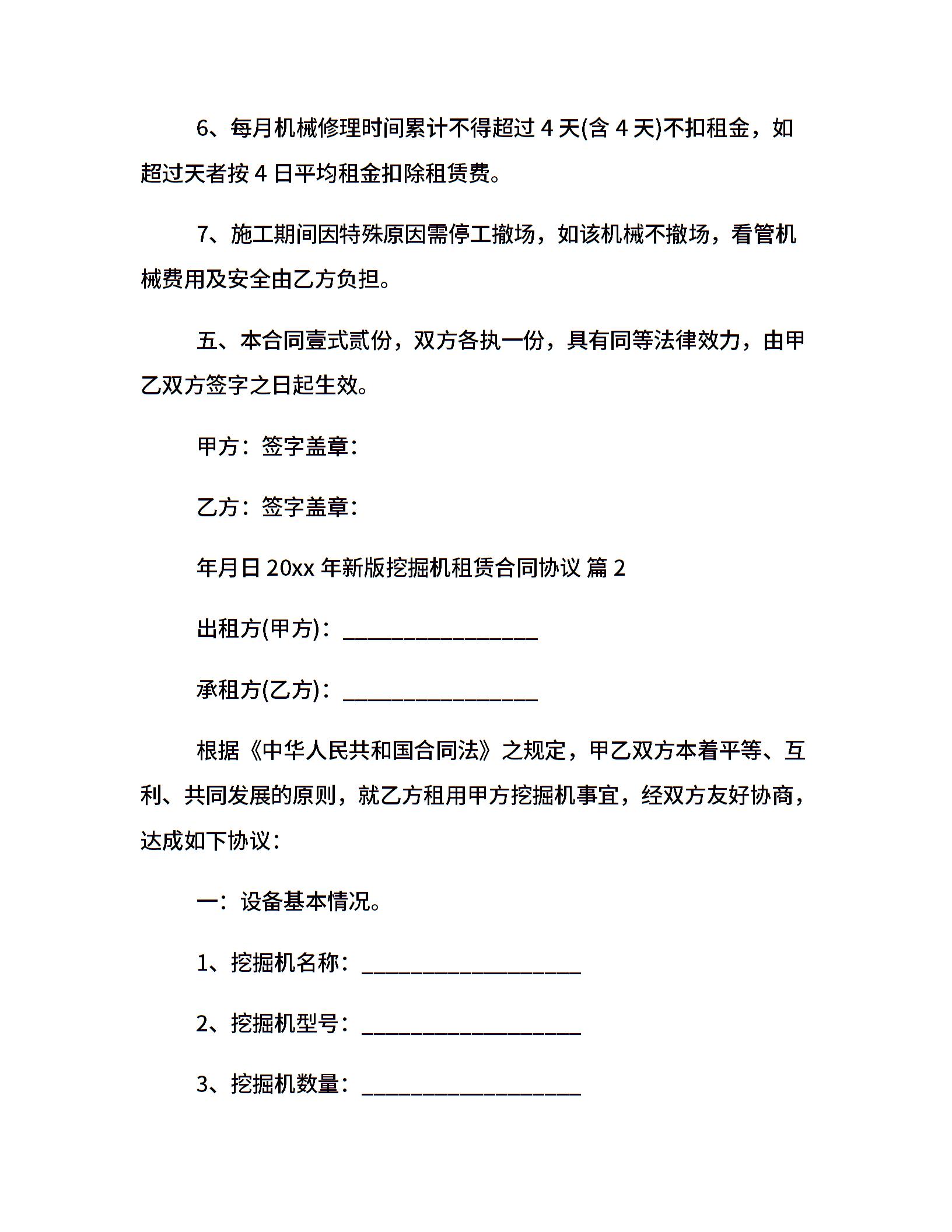 6、每月机械修理时间累计不得超过 4 天(含 4 天)不扣租金，如超过天者按 4 日平均租金扣除租赁费。

7、施工期间因特殊原因需停工撤场，如该机械不撤场，看管机械费用及安全由乙方负担。

五、本合同壹式贰份，双方各执一份，具有同等法律效力，由甲乙双方签字之日起生效。

甲方：签字盖章：

乙方：签字盖章：

年月日 20xx 年新版挖掘机租赁合同协议 篇 2

出租方(甲方)：__________________

承租方(乙方)：__________________

根据《中华人民共和国合同法》之规定，甲乙双方本着平等、互利、共同发展的原则，就乙方租用甲方挖掘机事宜，经双方友好协商，达成如下协议：

一：设备基本情况。

1、挖掘机名称：____________________

2、挖掘机型号：____________________

3、挖掘机数量：____________________